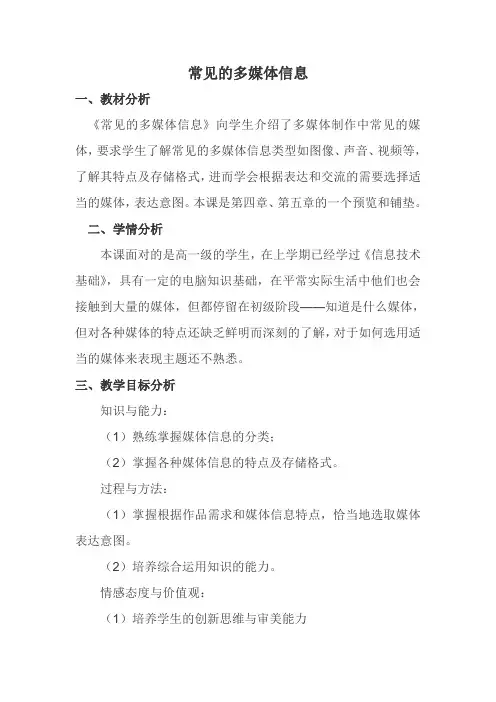 常见的多媒体信息

一、教材分析

《常见的多媒体信息》向学生介绍了多媒体制作中常见的媒体，要求学生了解常见的多媒体信息类型如图像、声音、视频等，了解其特点及存储格式，进而学会根据表达和交流的需要选择适当的媒体，表达意图。本课是第四章、第五章的一个预览和铺垫。

二、学情分析

本课面对的是高一级的学生，在上学期已经学过《信息技术基础》，具有一定的电脑知识基础，在平常实际生活中他们也会接触到大量的媒体，但都停留在初级阶段——知道是什么媒体，但对各种媒体的特点还缺乏鲜明而深刻的了解，对于如何选用适当的媒体来表现主题还不熟悉。

三、教学目标分析

知识与能力：

（1）熟练掌握媒体信息的分类；

（2）掌握各种媒体信息的特点及存储格式。

过程与方法：

（1）掌握根据作品需求和媒体信息特点，恰当地选取媒体表达意图。

（2）培养综合运用知识的能力。

情感态度与价值观：

（1）培养学生的创新思维与审美能力